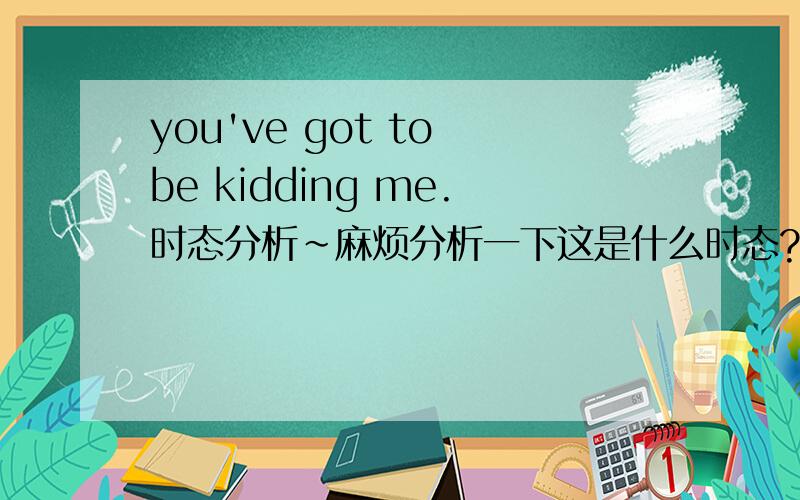 you've got to be kidding me.
时态分析~麻烦分析一下这是什么时态?